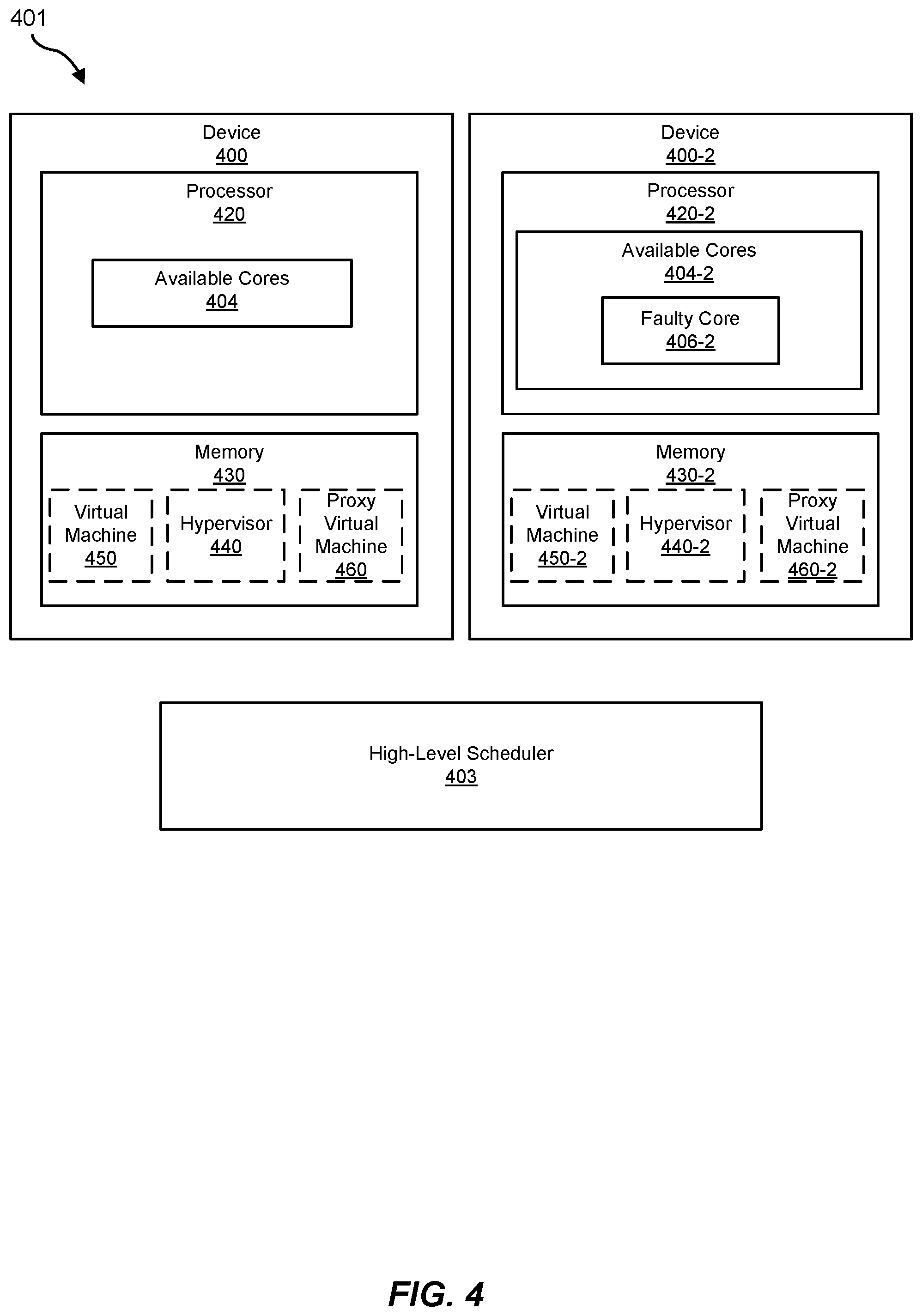 401

Device
400

Processor
420

Available Cores
404

Memory
430

Virtual Machine
450

Hypervisor
440

Proxy Virtual Machine
460

Device
400-2

Processor
420-2

Available Cores
404-2

Faulty Core
406-2

Memory
430-2

Virtual Machine
450-2

Hypervisor
440-2

Proxy Virtual Machine
460-2

High-Level Scheduler
403

FIG. 4